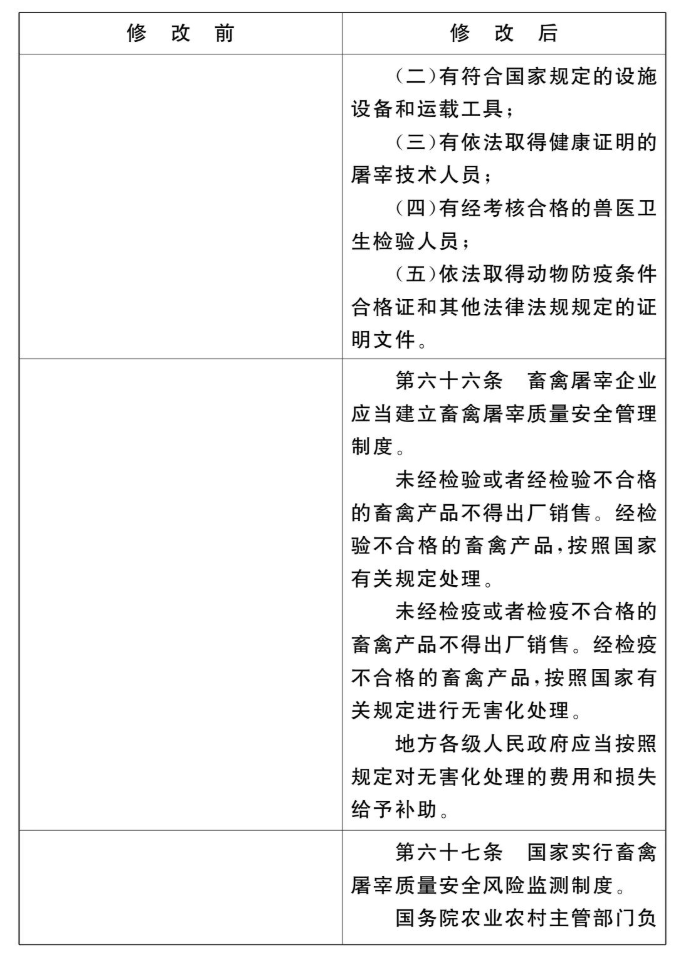 | 修　改　前 | 修　改　后 |
|---|---|
| | （二）有符合国家规定的设施设备和运载工具；<br>（三）有依法取得健康证明的屠宰技术人员；<br>（四）有经考核合格的兽医卫生检验人员；<br>（五）依法取得动物防疫条件合格证和其他法律法规规定的证明文件。 |
| | 第六十六条　畜禽屠宰企业应当建立畜禽屠宰质量安全管理制度。<br>未经检验或者经检验不合格的畜禽产品不得出厂销售。经检验不合格的畜禽产品，按照国家有关规定处理。<br>未经检疫或者检疫不合格的畜禽产品不得出厂销售。经检疫不合格的畜禽产品，按照国家有关规定进行无害化处理。<br>地方各级人民政府应当按照规定对无害化处理的费用和损失给予补助。 |
| | 第六十七条　国家实行畜禽屠宰质量安全风险监测制度。<br>国务院农业农村主管部门负 |